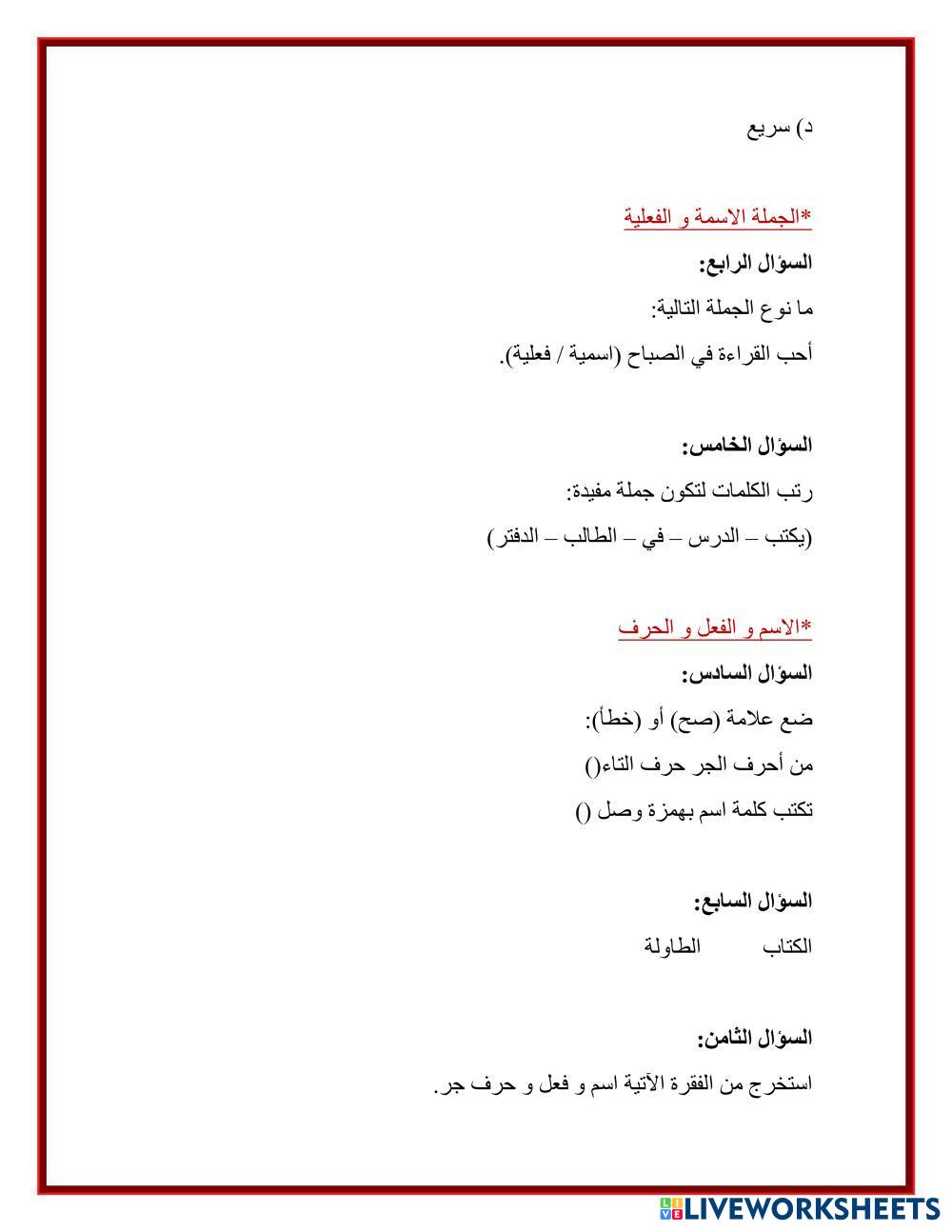 د) سريع

*الجملة الاسمة و الفعلية

السؤال الرابع:

ما نوع الجملة التالية:

أحب القراءة في الصباح (اسمية / فعلية).

السؤال الخامس:

رتب الكلمات لتكون جملة مفيدة:

(يكتب – الدرس – في – الطالب – الدفتر)

*الاسم و الفعل و الحرف

السؤال السادس:

ضع علامة (صح) أو (خطأ):

من أحرف الجر حرف التاء()

تكتب كلمة اسم بهمزة وصل ()

السؤال السابع:

الكتاب الطاولة

السؤال الثامن:

استخرج من الفقرة الآتية اسم و فعل و حرف جر.

LIVEWORKSHEETS